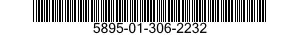 5895-01-306-2232